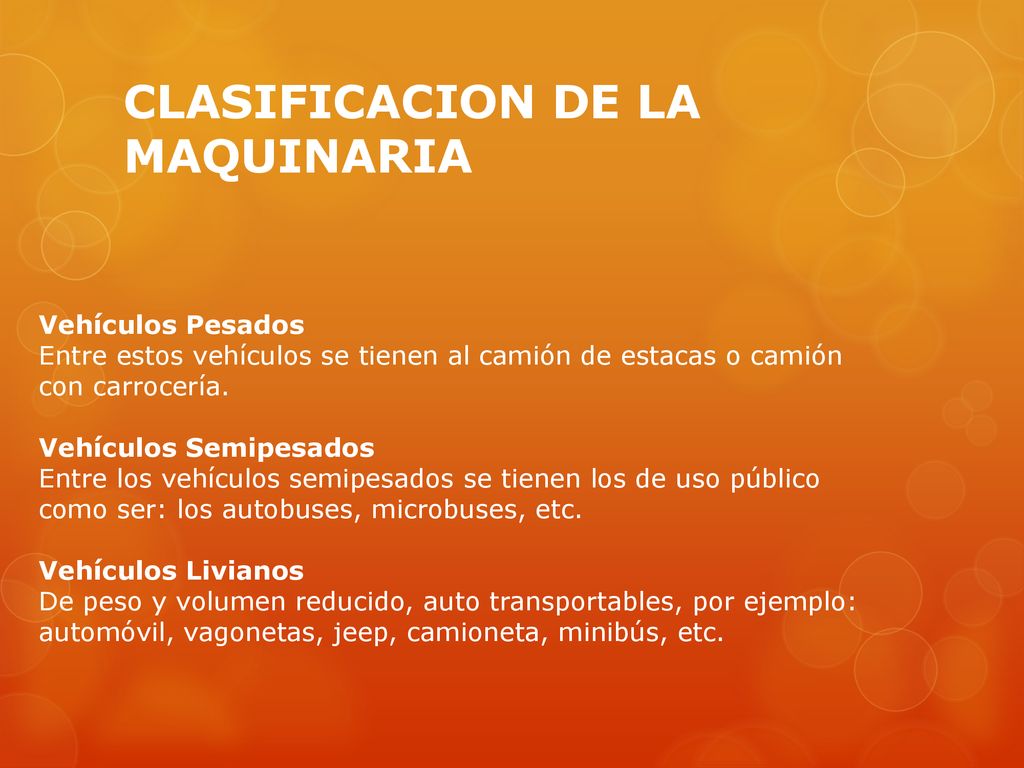 CLASIFICACION DE LA MAQUINARIA

Vehículos Pesados
Entre estos vehículos se tienen al camión de estacas o camión con carrocería.

Vehículos Semipesados
Entre los vehículos semipesados se tienen los de uso público como ser: los autobuses, microbuses, etc.

Vehículos Livianos
De peso y volumen reducido, auto transportables, por ejemplo: automóvil, vagonetas, jeep, camioneta, minibús, etc.